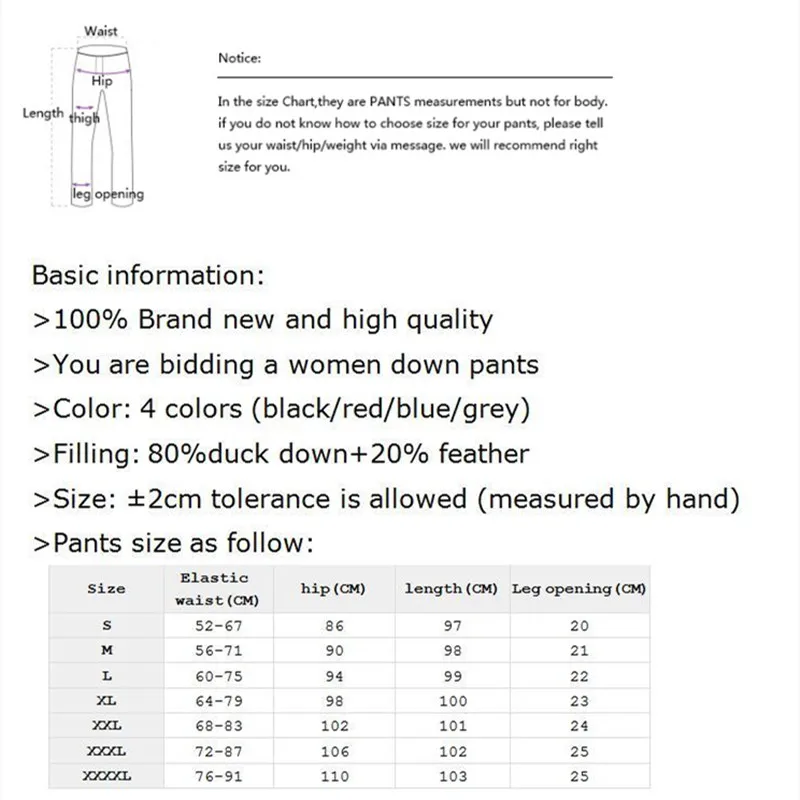 Waist
Hip
Length
thigh
leg opening

Notice:

In the size Chart,they are PANTS measurements but not for body. if you do not know how to choose size for your pants, please tell us your waist/hip/weight via message. we will recommend right size for you.

Basic information:
>100% Brand new and high quality
>You are bidding a women down pants
>Color: 4 colors (black/red/blue/grey)
>Filling: 80%duck down+20% feather
>Size: ±2cm tolerance is allowed (measured by hand)
>Pants size as follow:

| Size | Elastic waist(CM) | hip(CM) | length(CM) | Leg opening(CM) |
|---|---|---|---|---|
| S | 52-67 | 86 | 97 | 20 |
| M | 56-71 | 90 | 98 | 21 |
| L | 60-75 | 94 | 99 | 22 |
| XL | 64-79 | 98 | 100 | 23 |
| XXL | 68-83 | 102 | 101 | 24 |
| XXXL | 72-87 | 106 | 102 | 25 |
| XXXXL | 76-91 | 110 | 103 | 25 |